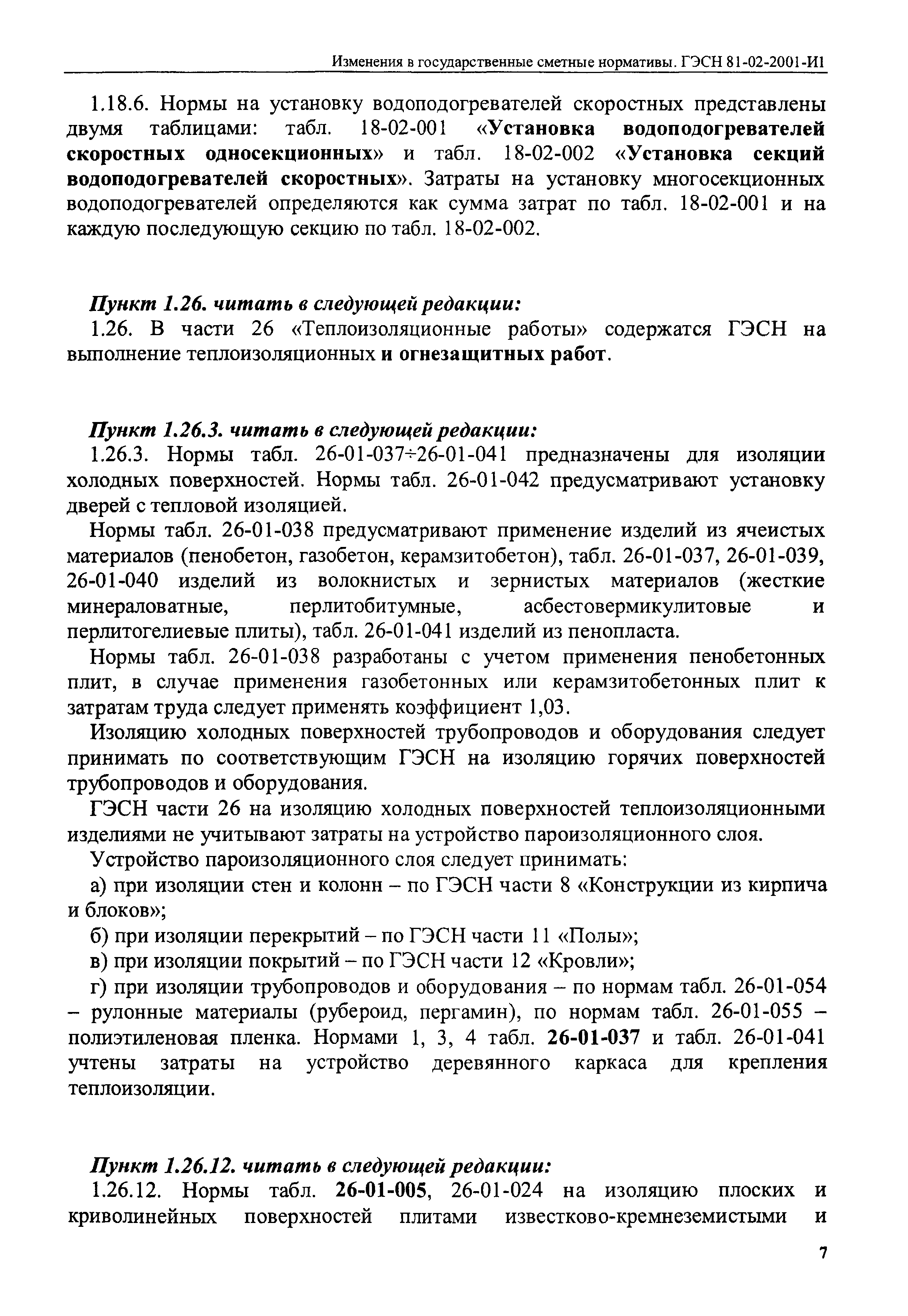 Изменения в государственные сметные нормативы. ГЭСН 81-02-2001-И1

1.18.6. Нормы на установку водоподогревателей скоростных представлены двумя таблицами: табл. 18-02-001 «Установка водоподогревателей скоростных односекционных» и табл. 18-02-002 «Установка секций водоподогревателей скоростных». Затраты на установку многосекционных водоподогревателей определяются как сумма затрат по табл. 18-02-001 и на каждую последующую секцию по табл. 18-02-002.

Пункт 1.26. читать в следующей редакции:

1.26. В части 26 «Теплоизоляционные работы» содержатся ГЭСН на выполнение теплоизоляционных и огнезащитных работ.

Пункт 1.26.3. читать в следующей редакции:

1.26.3. Нормы табл. 26-01-037÷26-01-041 предназначены для изоляции холодных поверхностей. Нормы табл. 26-01-042 предусматривают установку дверей с тепловой изоляцией.

Нормы табл. 26-01-038 предусматривают применение изделий из ячеистых материалов (пенобетон, газобетон, керамзитобетон), табл. 26-01-037, 26-01-039, 26-01-040 изделий из волокнистых и зернистых материалов (жесткие минераловатные, перлитобитумные, асбестовермикулитовые и перлитогелиевые плиты), табл. 26-01-041 изделий из пенопласта.

Нормы табл. 26-01-038 разработаны с учетом применения пенобетонных плит, в случае применения газобетонных или керамзитобетонных плит к затратам труда следует применять коэффициент 1,03.

Изоляцию холодных поверхностей трубопроводов и оборудования следует принимать по соответствующим ГЭСН на изоляцию горячих поверхностей трубопроводов и оборудования.

ГЭСН части 26 на изоляцию холодных поверхностей теплоизоляционными изделиями не учитывают затраты на устройство пароизоляционного слоя.

Устройство пароизоляционного слоя следует принимать:

а) при изоляции стен и колонн – по ГЭСН части 8 «Конструкции из кирпича и блоков»;

б) при изоляции перекрытий – по ГЭСН части 11 «Полы»;

в) при изоляции покрытий – по ГЭСН части 12 «Кровли»;

г) при изоляции трубопроводов и оборудования – по нормам табл. 26-01-054 – рулонные материалы (рубероид, пергамин), по нормам табл. 26-01-055 – полиэтиленовая пленка. Нормами 1, 3, 4 табл. 26-01-037 и табл. 26-01-041 учтены затраты на устройство деревянного каркаса для крепления теплоизоляции.

Пункт 1.26.12. читать в следующей редакции:

1.26.12. Нормы табл. 26-01-005, 26-01-024 на изоляцию плоских и криволинейных поверхностей плитами известково-кремнеземистыми и

7